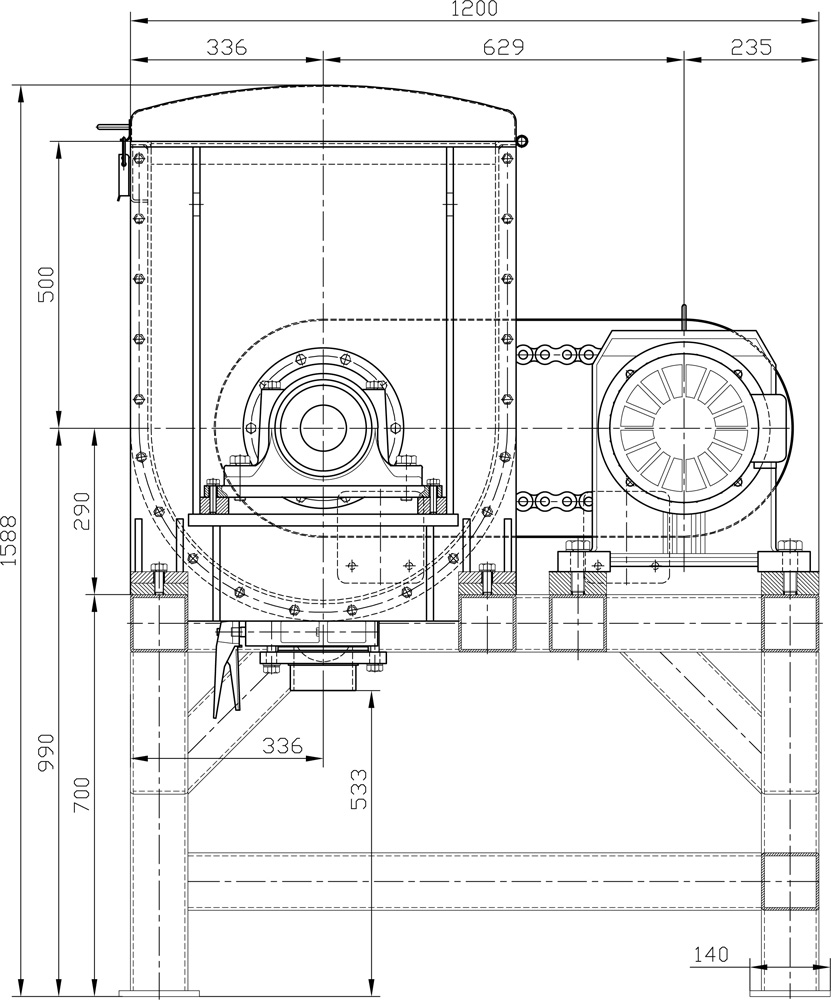 1200
336
629
235
500
1588
290
990
700
336
533
140